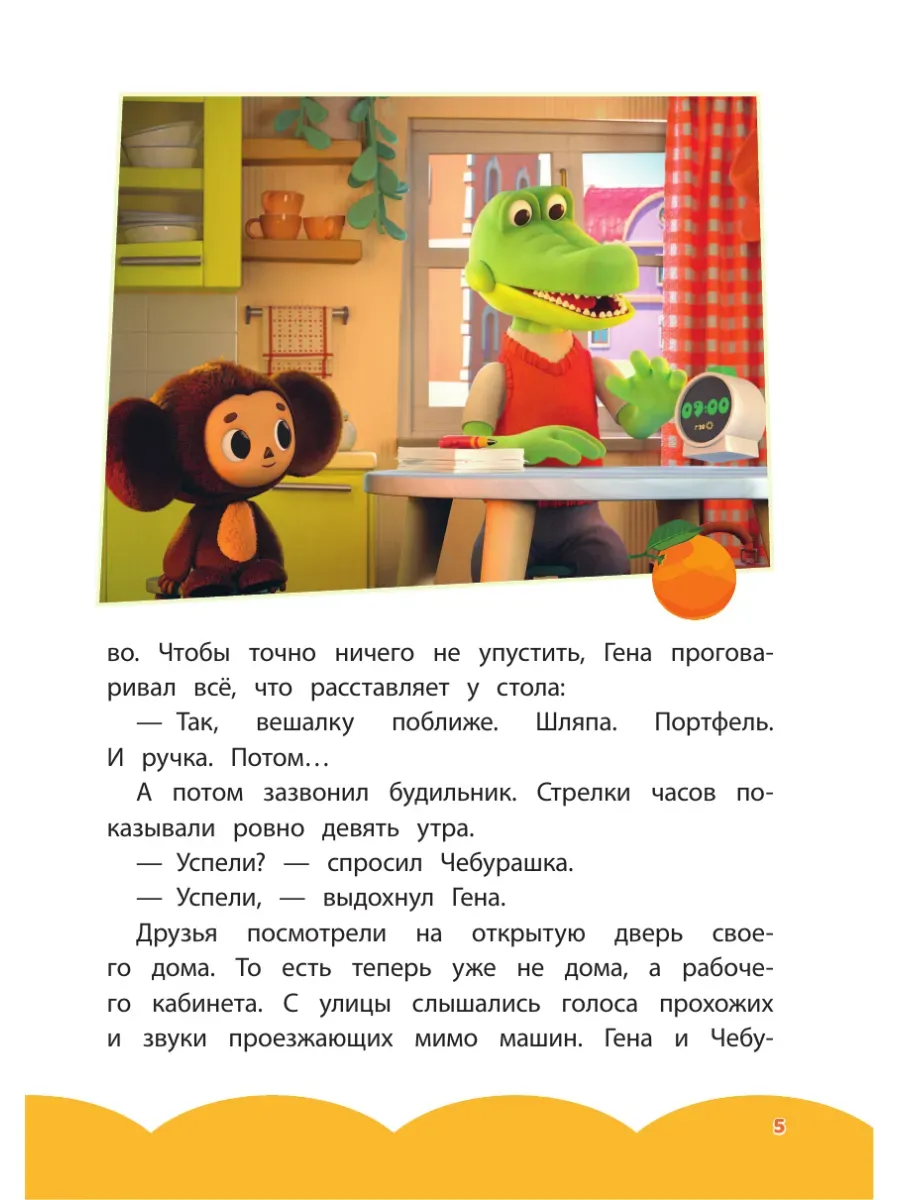 09:00

во. Чтобы точно ничего не упустить, Гена проговаривал всё, что расставляет у стола:

— Так, вешалку поближе. Шляпа. Портфель. И ручка. Потом…

А потом зазвонил будильник. Стрелки часов показывали ровно девять утра.

— Успели? — спросил Чебурашка.

— Успели, — выдохнул Гена.

Друзья посмотрели на открытую дверь своего дома. То есть теперь уже не дома, а рабочего кабинета. С улицы слышались голоса прохожих и звуки проезжающих мимо машин. Гена и Чебу-

5